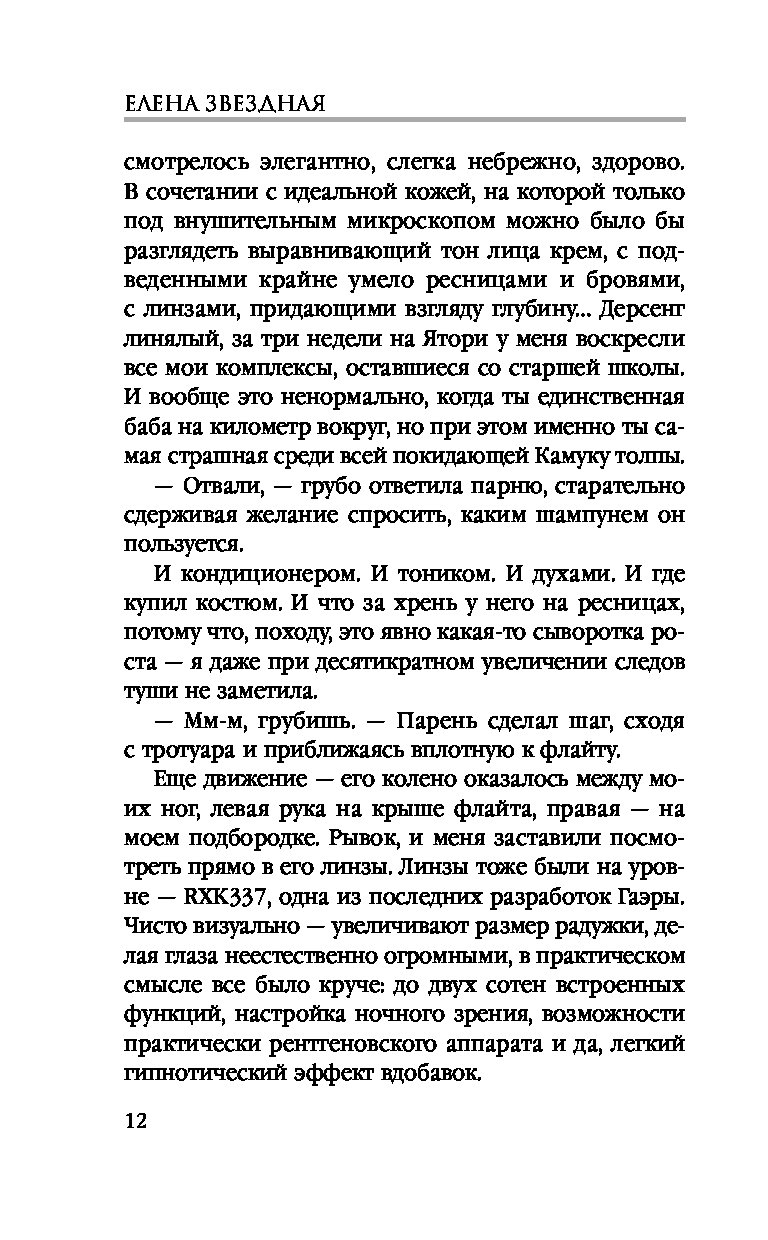 ЕЛЕНА ЗВЕЗДНАЯ

смотрелось элегантно, слегка небрежно, здорово. В сочетании с идеальной кожей, на которой только под внушительным микроскопом можно было бы разглядеть выравнивающий тон лица крем, с подведенными крайне умело ресницами и бровями, с линзами, придающими взгляду глубину... Дерсенг линялый, за три недели на Ятори у меня воскресли все мои комплексы, оставшиеся со старшей школы. И вообще это ненормально, когда ты единственная баба на километр вокруг, но при этом именно ты самая страшная среди всей покидающей Камуку толпы.

— Отвали, — грубо ответила парню, старательно сдерживая желание спросить, каким шампунем он пользуется.

И кондиционером. И тоником. И духами. И где купил костюм. И что за хрень у него на ресницах, потому что, походу, это явно какая-то сыворотка роста — я даже при десятикратном увеличении следов туши не заметила.

— Мм-м, грубишь. — Парень сделал шаг, сходя с тротуара и приближаясь вплотную к флайту.

Еще движение — его колено оказалось между моих ног, левая рука на крыше флайта, правая — на моем подбородке. Рывок, и меня заставили посмотреть прямо в его линзы. Линзы тоже были на уровне — RXK337, одна из последних разработок Гаэры. Чисто визуально — увеличивают размер радужки, делая глаза неестественно огромными, в практическом смысле все было круче: до двух сотен встроенных функций, настройка ночного зрения, возможности практически рентгеновского аппарата и да, легкий гипнотический эффект вдобавок.

12